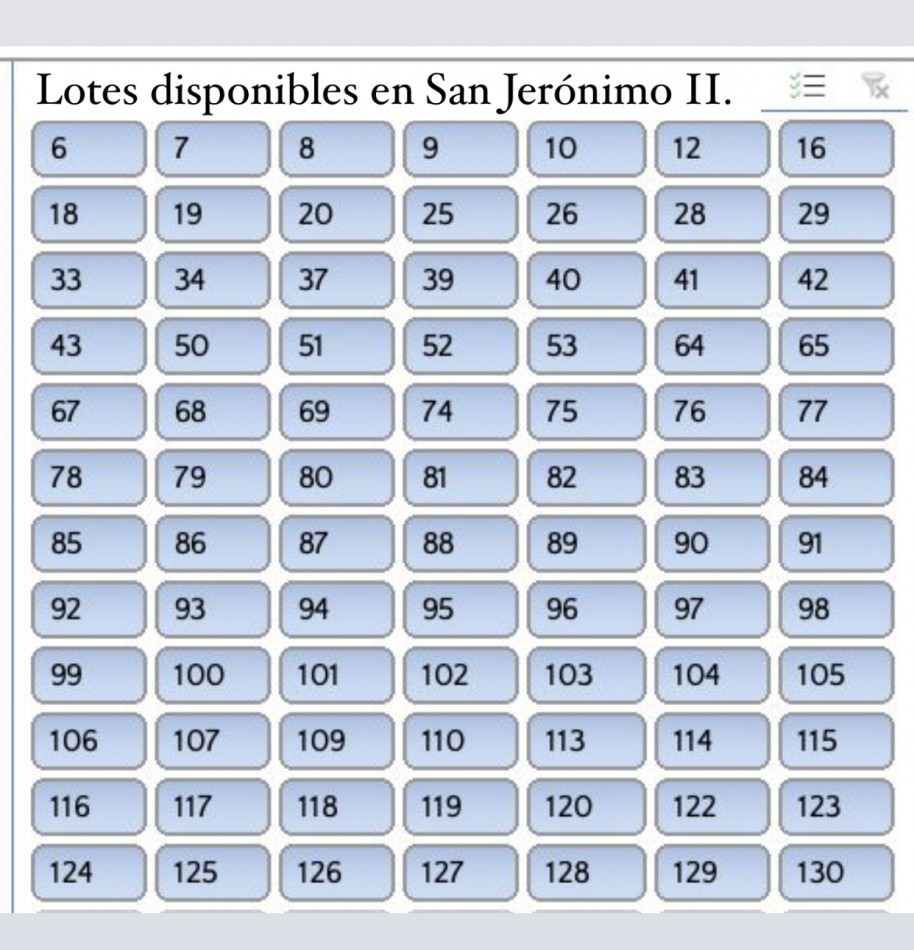 Lotes disponibles en San Jerónimo II.

| 6 | 7 | 8 | 9 | 10 | 12 | 16 |
|---|---|---|---|---|---|---|
| 18 | 19 | 20 | 25 | 26 | 28 | 29 |
| 33 | 34 | 37 | 39 | 40 | 41 | 42 |
| 43 | 50 | 51 | 52 | 53 | 64 | 65 |
| 67 | 68 | 69 | 74 | 75 | 76 | 77 |
| 78 | 79 | 80 | 81 | 82 | 83 | 84 |
| 85 | 86 | 87 | 88 | 89 | 90 | 91 |
| 92 | 93 | 94 | 95 | 96 | 97 | 98 |
| 99 | 100 | 101 | 102 | 103 | 104 | 105 |
| 106 | 107 | 109 | 110 | 113 | 114 | 115 |
| 116 | 117 | 118 | 119 | 120 | 122 | 123 |
| 124 | 125 | 126 | 127 | 128 | 129 | 130 |